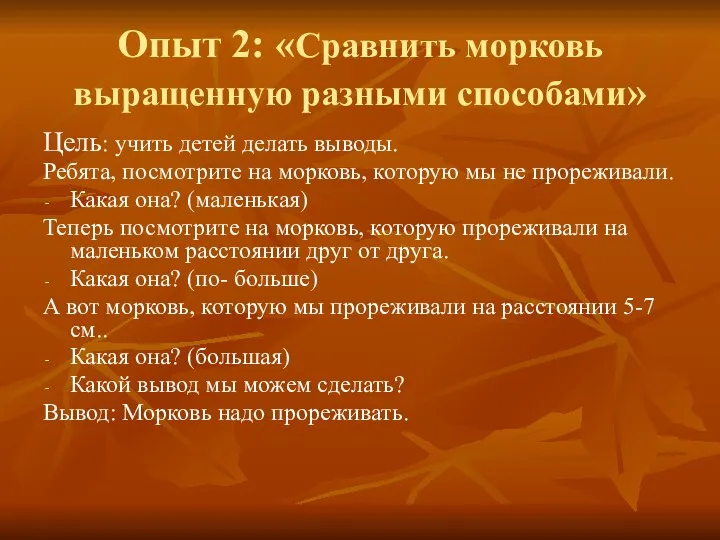 Опыт 2: «Сравнить морковь выращенную разными способами»

Цель: учить детей делать выводы.

Ребята, посмотрите на морковь, которую мы не прореживали.

- Какая она? (маленькая)

Теперь посмотрите на морковь, которую прореживали на маленьком расстоянии друг от друга.

- Какая она? (по- больше)

А вот морковь, которую мы прореживали на расстоянии 5-7 см..

- Какая она? (большая)
- Какой вывод мы можем сделать?

Вывод: Морковь надо прореживать.